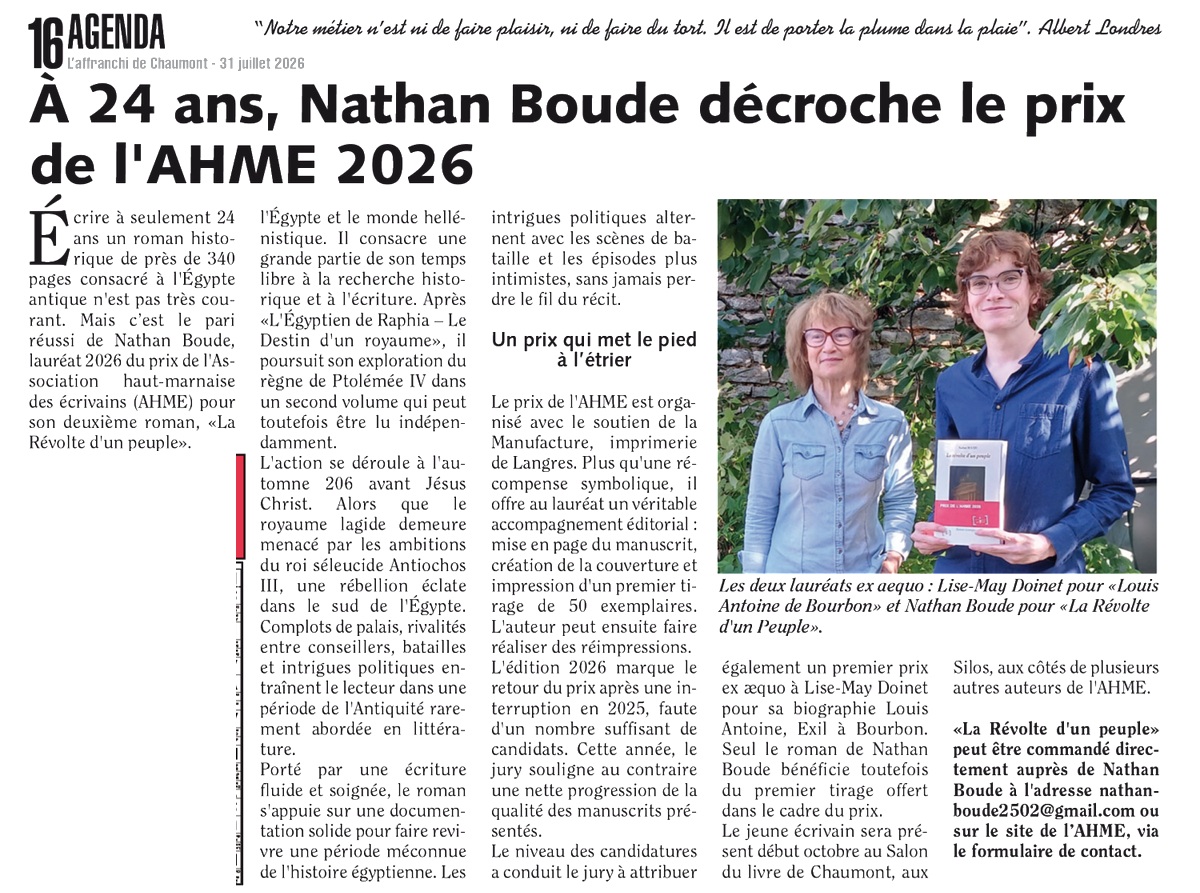 16 AGENDA
L'affranchi de Chaumont - 31 juillet 2026

"Notre métier n'est ni de faire plaisir, ni de faire du tort. Il est de porter la plume dans la plaie". Albert Londres

À 24 ans, Nathan Boude décroche le prix de l'AHME 2026

Écrire à seulement 24 ans un roman historique de près de 340 pages consacré à l'Égypte antique n'est pas très courant. Mais c'est le pari réussi de Nathan Boude, lauréat 2026 du prix de l'Association haut-marnaise des écrivains (AHME) pour son deuxième roman, «La Révolte d'un peuple».

l'Égypte et le monde hellénistique. Il consacre une grande partie de son temps libre à la recherche historique et à l'écriture. Après «L'Égyptien de Raphia – Le Destin d'un royaume», il poursuit son exploration du règne de Ptolémée IV dans un second volume qui peut toutefois être lu indépendamment.

L'action se déroule à l'automne 206 avant Jésus Christ. Alors que le royaume lagide demeure menacé par les ambitions du roi séleucide Antiochos III, une rébellion éclate dans le sud de l'Égypte. Complots de palais, rivalités entre conseillers, batailles et intrigues politiques entraînent le lecteur dans une période de l'Antiquité rarement abordée en littérature.

Porté par une écriture fluide et soignée, le roman s'appuie sur une documentation solide pour faire revivre une période méconnue de l'histoire égyptienne. Les intrigues politiques alternent avec les scènes de bataille et les épisodes plus intimistes, sans jamais perdre le fil du récit.

Un prix qui met le pied à l'étrier

Le prix de l'AHME est organisé avec le soutien de la Manufacture, imprimerie de Langres. Plus qu'une récompense symbolique, il offre au lauréat un véritable accompagnement éditorial : mise en page du manuscrit, création de la couverture et impression d'un premier tirage de 50 exemplaires. L'auteur peut ensuite faire réaliser des réimpressions.

L'édition 2026 marque le retour du prix après une interruption en 2025, faute d'un nombre suffisant de candidats. Cette année, le jury souligne au contraire une nette progression de la qualité des manuscrits présentés.

Le niveau des candidatures a conduit le jury à attribuer

Les deux lauréats ex aequo : Lise-May Doinet pour «Louis Antoine de Bourbon» et Nathan Boude pour «La Révolte d'un Peuple».

également un premier prix ex æquo à Lise-May Doinet pour sa biographie Louis Antoine, Exil à Bourbon. Seul le roman de Nathan Boude bénéficie toutefois du premier tirage offert dans le cadre du prix.

Le jeune écrivain sera présent début octobre au Salon du livre de Chaumont, aux Silos, aux côtés de plusieurs autres auteurs de l'AHME.

«La Révolte d'un peuple» peut être commandé directement auprès de Nathan Boude à l'adresse nathanboude2502@gmail.com ou sur le site de l'AHME, via le formulaire de contact.